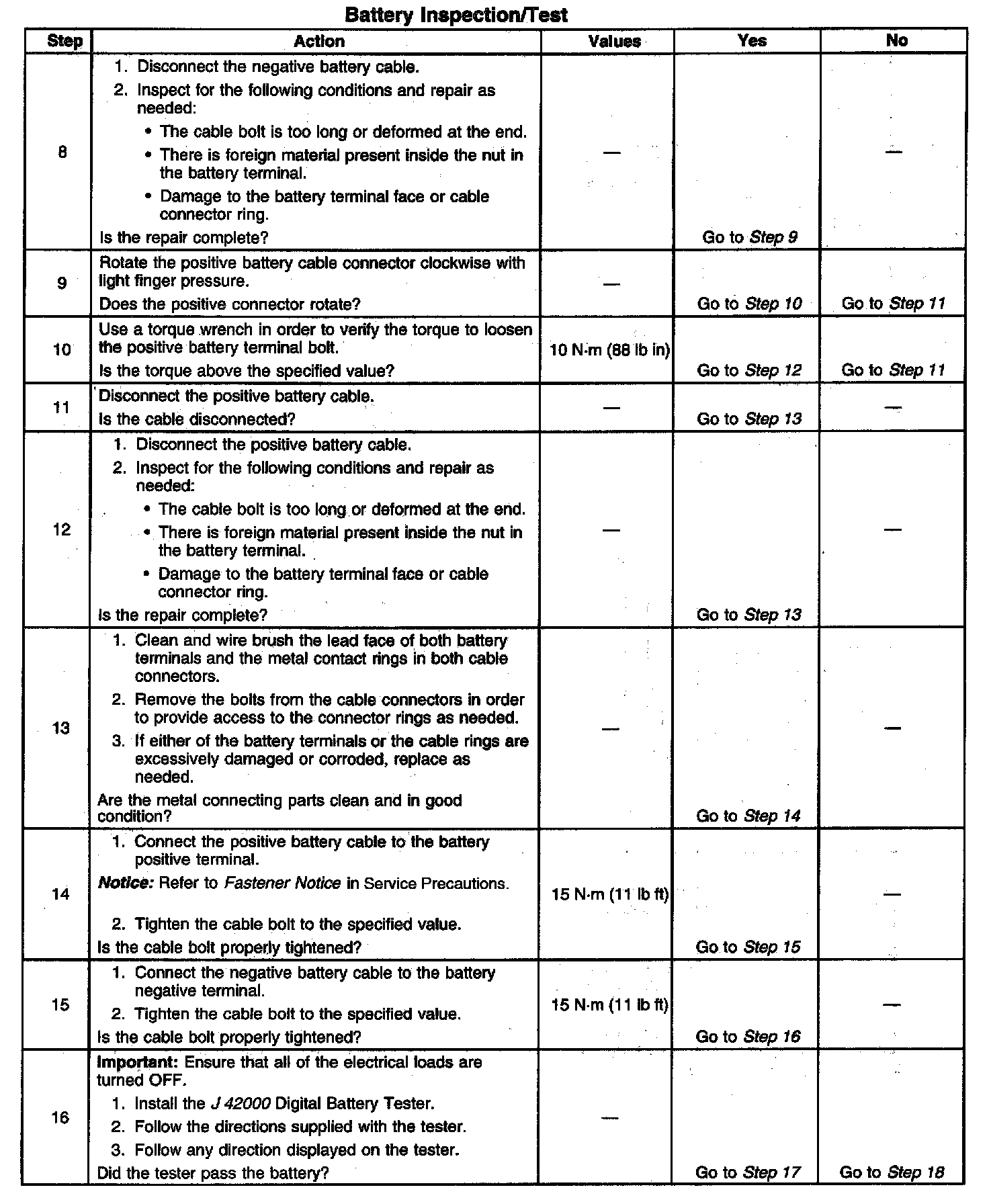 Battery Inspection/Test

| Step | Action | Values | Yes | No |
|---|---|---|---|---|
| 8 | 1. Disconnect the negative battery cable. 2. Inspect for the following conditions and repair as needed: • The cable bolt is too long or deformed at the end. • There is foreign material present inside the nut in the battery terminal. • Damage to the battery terminal face or cable connector ring. Is the repair complete? | — | Go to Step 9 | — |
| 9 | Rotate the positive battery cable connector clockwise with light finger pressure. Does the positive connector rotate? | — | Go to Step 10 | Go to Step 11 |
| 10 | Use a torque wrench in order to verify the torque to loosen the positive battery terminal bolt. Is the torque above the specified value? | 10 N·m (88 lb in) | Go to Step 12 | Go to Step 11 |
| 11 | Disconnect the positive battery cable. Is the cable disconnected? | — | Go to Step 13 | — |
| 12 | 1. Disconnect the positive battery cable. 2. Inspect for the following conditions and repair as needed: • The cable bolt is too long or deformed at the end. • There is foreign material present inside the nut in the battery terminal. • Damage to the battery terminal face or cable connector ring. Is the repair complete? | — | Go to Step 13 | — |
| 13 | 1. Clean and wire brush the lead face of both battery terminals and the metal contact rings in both cable connectors. 2. Remove the bolts from the cable connectors in order to provide access to the connector rings as needed. 3. If either of the battery terminals or the cable rings are excessively damaged or corroded, replace as needed. Are the metal connecting parts clean and in good condition? | — | Go to Step 14 | — |
| 14 | 1. Connect the positive battery cable to the battery positive terminal. Notice: Refer to Fastener Notice in Service Precautions. 2. Tighten the cable bolt to the specified value. Is the cable bolt properly tightened? | 15 N·m (11 lb ft) | Go to Step 15 | — |
| 15 | 1. Connect the negative battery cable to the battery negative terminal. 2. Tighten the cable bolt to the specified value. Is the cable bolt properly tightened? | 15 N·m (11 lb ft) | Go to Step 16 | — |
| 16 | Important: Ensure that all of the electrical loads are turned OFF. 1. Install the J 42000 Digital Battery Tester. 2. Follow the directions supplied with the tester. 3. Follow any direction displayed on the tester. Did the tester pass the battery? | — | Go to Step 17 | Go to Step 18 |